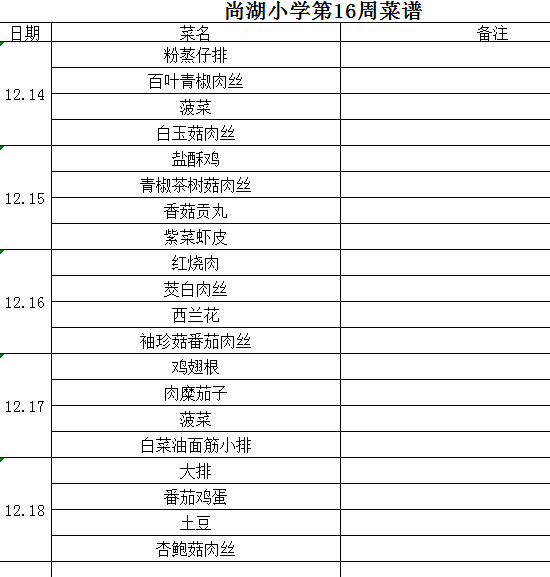 尚湖小学第16周菜谱

| 日期 | 菜名 | 备注 |
|---|---|---|
| 12.14 | 粉蒸仔排 | |
| | 百叶青椒肉丝 | |
| | 菠菜 | |
| | 白玉菇肉丝 | |
| 12.15 | 盐酥鸡 | |
| | 青椒茶树菇肉丝 | |
| | 香菇贡丸 | |
| | 紫菜虾皮 | |
| 12.16 | 红烧肉 | |
| | 茭白肉丝 | |
| | 西兰花 | |
| | 袖珍菇番茄肉丝 | |
| 12.17 | 鸡翅根 | |
| | 肉糜茄子 | |
| | 菠菜 | |
| | 白菜油面筋小排 | |
| 12.18 | 大排 | |
| | 番茄鸡蛋 | |
| | 土豆 | |
| | 杏鲍菇肉丝 | |